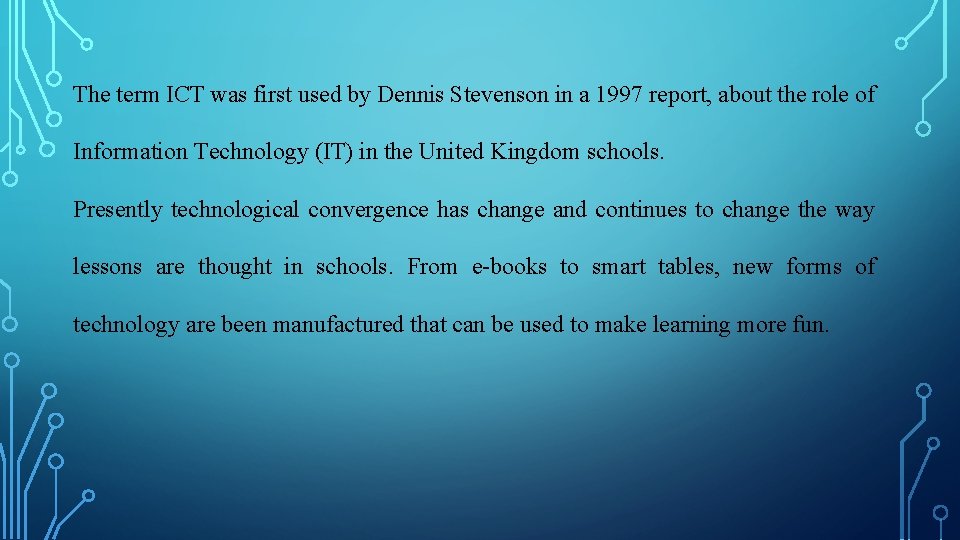 The term ICT was first used by Dennis Stevenson in a 1997 report, about the role of Information Technology (IT) in the United Kingdom schools.

Presently technological convergence has change and continues to change the way lessons are thought in schools. From e-books to smart tables, new forms of technology are been manufactured that can be used to make learning more fun.